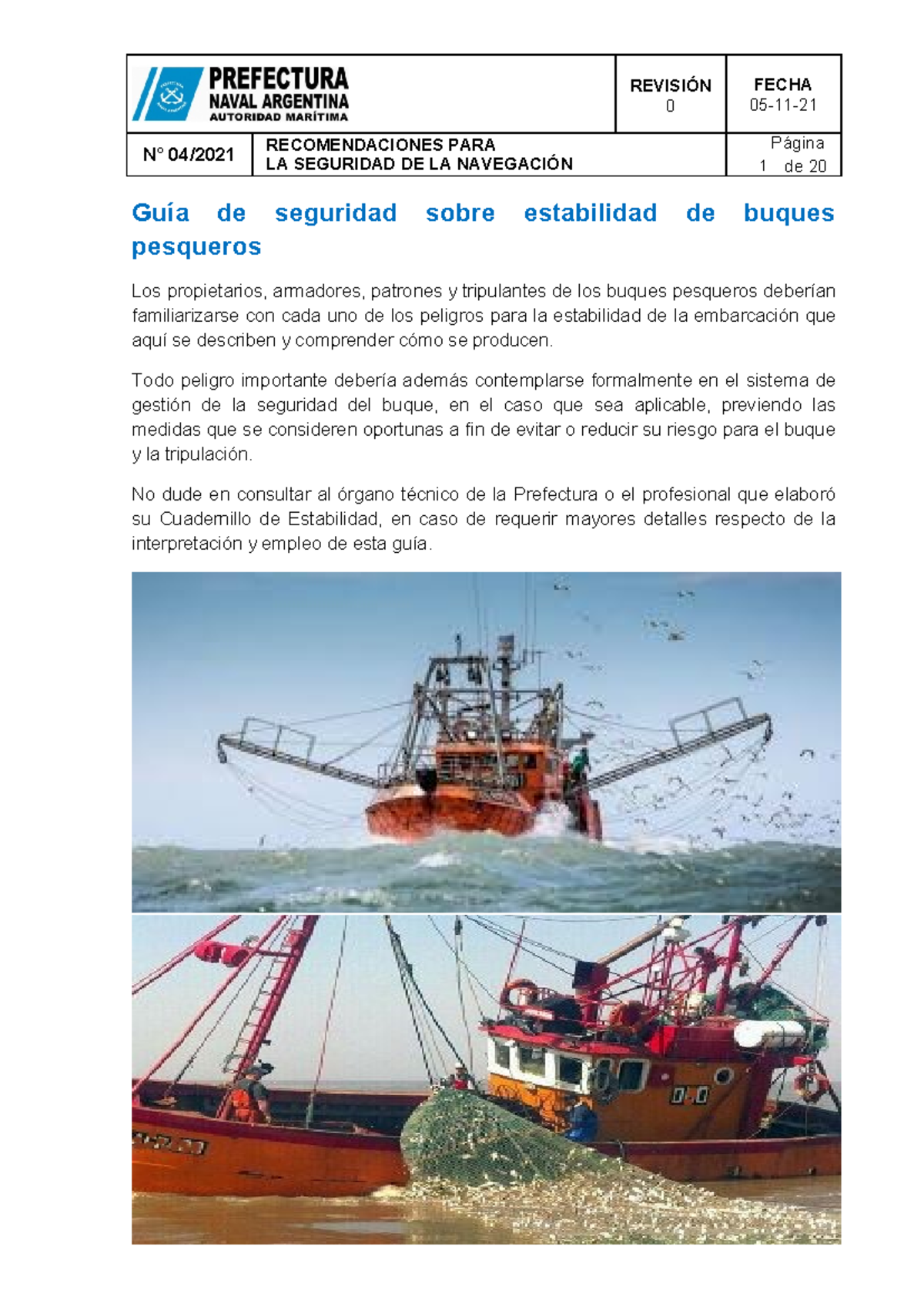 | PREFECTURA NAVAL ARGENTINA AUTORIDAD MARÍTIMA | | REVISIÓN 0 | FECHA 05-11-21 |
|---|---|---|---|
| N° 04/2021 | RECOMENDACIONES PARA LA SEGURIDAD DE LA NAVEGACIÓN | | Página 1 de 20 |

Guía de seguridad sobre estabilidad de buques pesqueros

Los propietarios, armadores, patrones y tripulantes de los buques pesqueros deberían familiarizarse con cada uno de los peligros para la estabilidad de la embarcación que aquí se describen y comprender cómo se producen.

Todo peligro importante debería además contemplarse formalmente en el sistema de gestión de la seguridad del buque, en el caso que sea aplicable, previendo las medidas que se consideren oportunas a fin de evitar o reducir su riesgo para el buque y la tripulación.

No dude en consultar al órgano técnico de la Prefectura o el profesional que elaboró su Cuadernillo de Estabilidad, en caso de requerir mayores detalles respecto de la interpretación y empleo de esta guía.